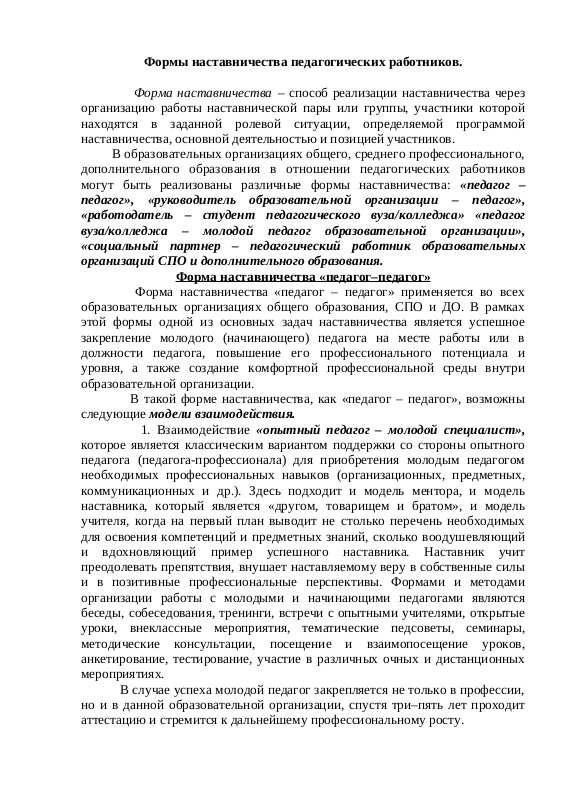 Формы наставничества педагогических работников.

Форма наставничества – способ реализации наставничества через организацию работы наставнической пары или группы, участники которой находятся в заданной ролевой ситуации, определяемой программой наставничества, основной деятельностью и позицией участников.

В образовательных организациях общего, среднего профессионального, дополнительного образования в отношении педагогических работников могут быть реализованы различные формы наставничества: «педагог – педагог», «руководитель образовательной организации – педагог», «работодатель – студент педагогического вуза/колледжа» «педагог вуза/колледжа – молодой педагог образовательной организации», «социальный партнер – педагогический работник образовательных организаций СПО и дополнительного образования.

Форма наставничества «педагог–педагог»

Форма наставничества «педагог – педагог» применяется во всех образовательных организациях общего образования, СПО и ДО. В рамках этой формы одной из основных задач наставничества является успешное закрепление молодого (начинающего) педагога на месте работы или в должности педагога, повышение его профессионального потенциала и уровня, а также создание комфортной профессиональной среды внутри образовательной организации.

В такой форме наставничества, как «педагог – педагог», возможны следующие модели взаимодействия.

1. Взаимодействие «опытный педагог – молодой специалист», которое является классическим вариантом поддержки со стороны опытного педагога (педагога-профессионала) для приобретения молодым педагогом необходимых профессиональных навыков (организационных, предметных, коммуникационных и др.). Здесь подходит и модель ментора, и модель наставника, который является «другом, товарищем и братом», и модель учителя, когда на первый план выводит не столько перечень необходимых для освоения компетенций и предметных знаний, сколько воодушевляющий и вдохновляющий пример успешного наставника. Наставник учит преодолевать препятствия, внушает наставляемому веру в собственные силы и в позитивные профессиональные перспективы. Формами и методами организации работы с молодыми и начинающими педагогами являются беседы, собеседования, тренинги, встречи с опытными учителями, открытые уроки, внеклассные мероприятия, тематические педсоветы, семинары, методические консультации, посещение и взаимопосещение уроков, анкетирование, тестирование, участие в различных очных и дистанционных мероприятиях.

В случае успеха молодой педагог закрепляется не только в профессии, но и в данной образовательной организации, спустя три–пять лет проходит аттестацию и стремится к дальнейшему профессиональному росту.